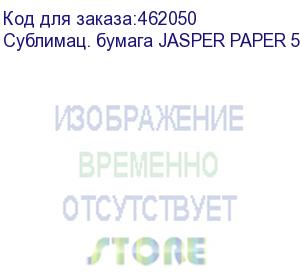 Код для заказа:462050
Сублимац. бумага JASPER PAPER 5

ИЗОБРАЖЕНИЕ
ВРЕМЕННО
ОТСУТСТВУЕТ
STORE